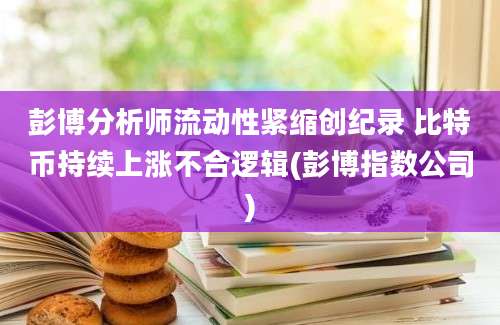 彭博分析师流动性紧缩创纪录 比特币持续上涨不合逻辑(彭博指数公司)